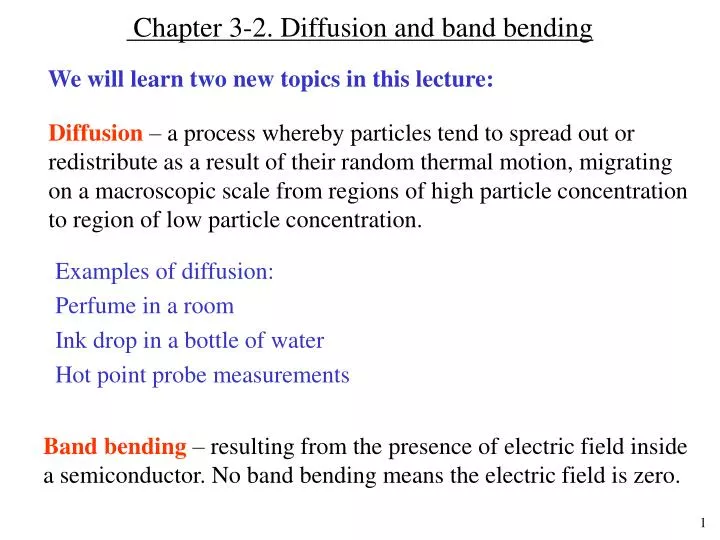 Chapter 3-2. Diffusion and band bending

We will learn two new topics in this lecture:

Diffusion – a process whereby particles tend to spread out or redistribute as a result of their random thermal motion, migrating on a macroscopic scale from regions of high particle concentration to region of low particle concentration.

Examples of diffusion:
Perfume in a room
Ink drop in a bottle of water
Hot point probe measurements

Band bending – resulting from the presence of electric field inside a semiconductor. No band bending means the electric field is zero.

1